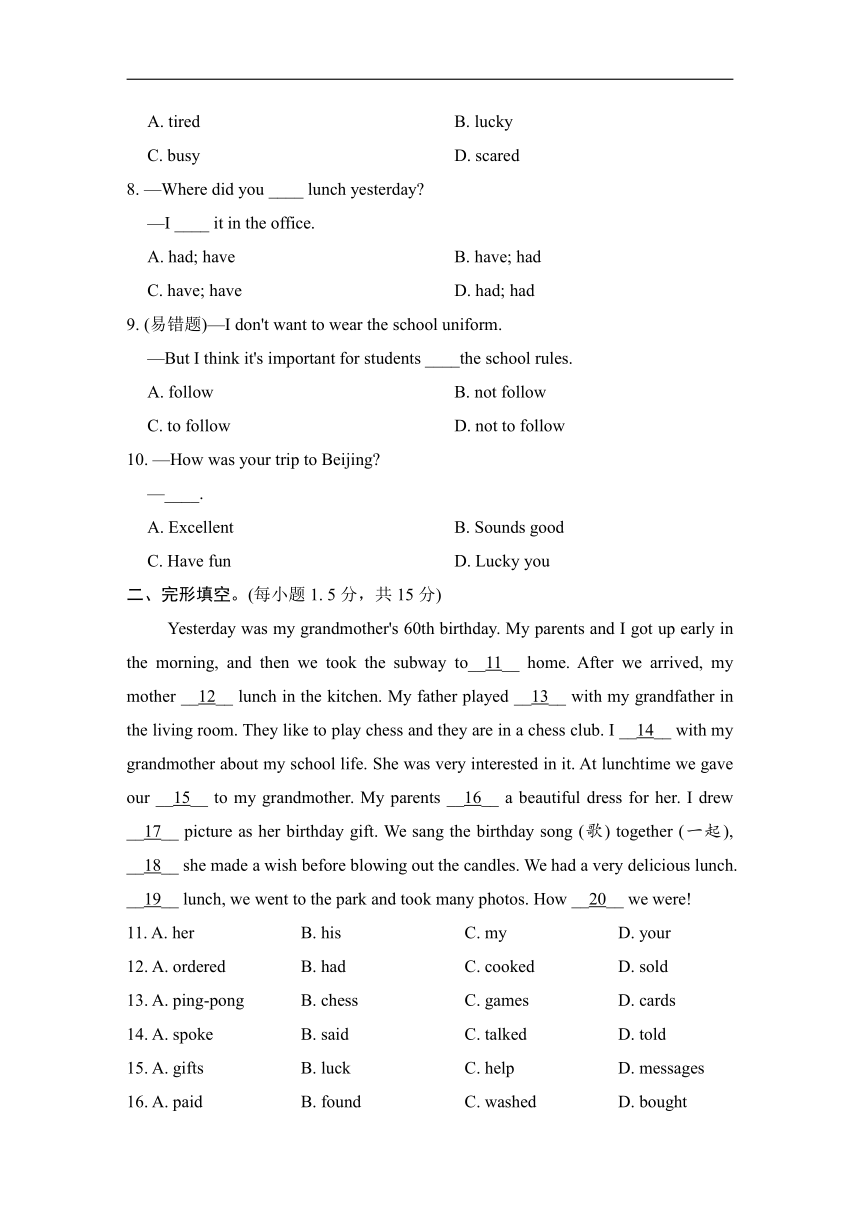 A. tired B. lucky

C. busy D. scared

8. —Where did you ____ lunch yesterday?

—I ____ it in the office.

A. had; have B. have; had

C. have; have D. had; had

9. (易错题)—I don't want to wear the school uniform.

—But I think it's important for students ____the school rules.

A. follow B. not follow

C. to follow D. not to follow

10. —How was your trip to Beijing?

—____.

A. Excellent B. Sounds good

C. Have fun D. Lucky you

二、完形填空。(每小题 1. 5 分，共 15 分)

Yesterday was my grandmother's 60th birthday. My parents and I got up early in the morning, and then we took the subway to__11__ home. After we arrived, my mother __12__ lunch in the kitchen. My father played __13__ with my grandfather in the living room. They like to play chess and they are in a chess club. I __14__ with my grandmother about my school life. She was very interested in it. At lunchtime we gave our __15__ to my grandmother. My parents __16__ a beautiful dress for her. I drew __17__ picture as her birthday gift. We sang the birthday song (歌) together (一起), __18__ she made a wish before blowing out the candles. We had a very delicious lunch. __19__ lunch, we went to the park and took many photos. How __20__ we were!

11. A. her B. his C. my D. your

12. A. ordered B. had C. cooked D. sold

13. A. ping-pong B. chess C. games D. cards

14. A. spoke B. said C. talked D. told

15. A. gifts B. luck C. help D. messages

16. A. paid B. found C. washed D. bought